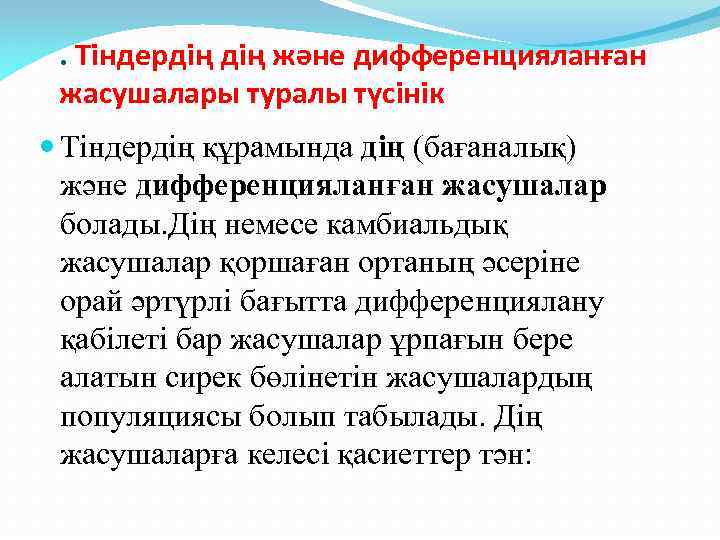 . Тіндердің дің және дифференцияланған жасушалары туралы түсінік

Тіндердің құрамында дің (бағаналық) және дифференцияланған жасушалар болады.Дің немесе камбиальдық жасушалар қоршаған ортаның әсеріне орай әртүрлі бағытта дифференциялану қабілеті бар жасушалар ұрпағын бере алатын сирек бөлінетін жасушалардың популяциясы болып табылады. Дің жасушаларға келесі қасиеттер тән: